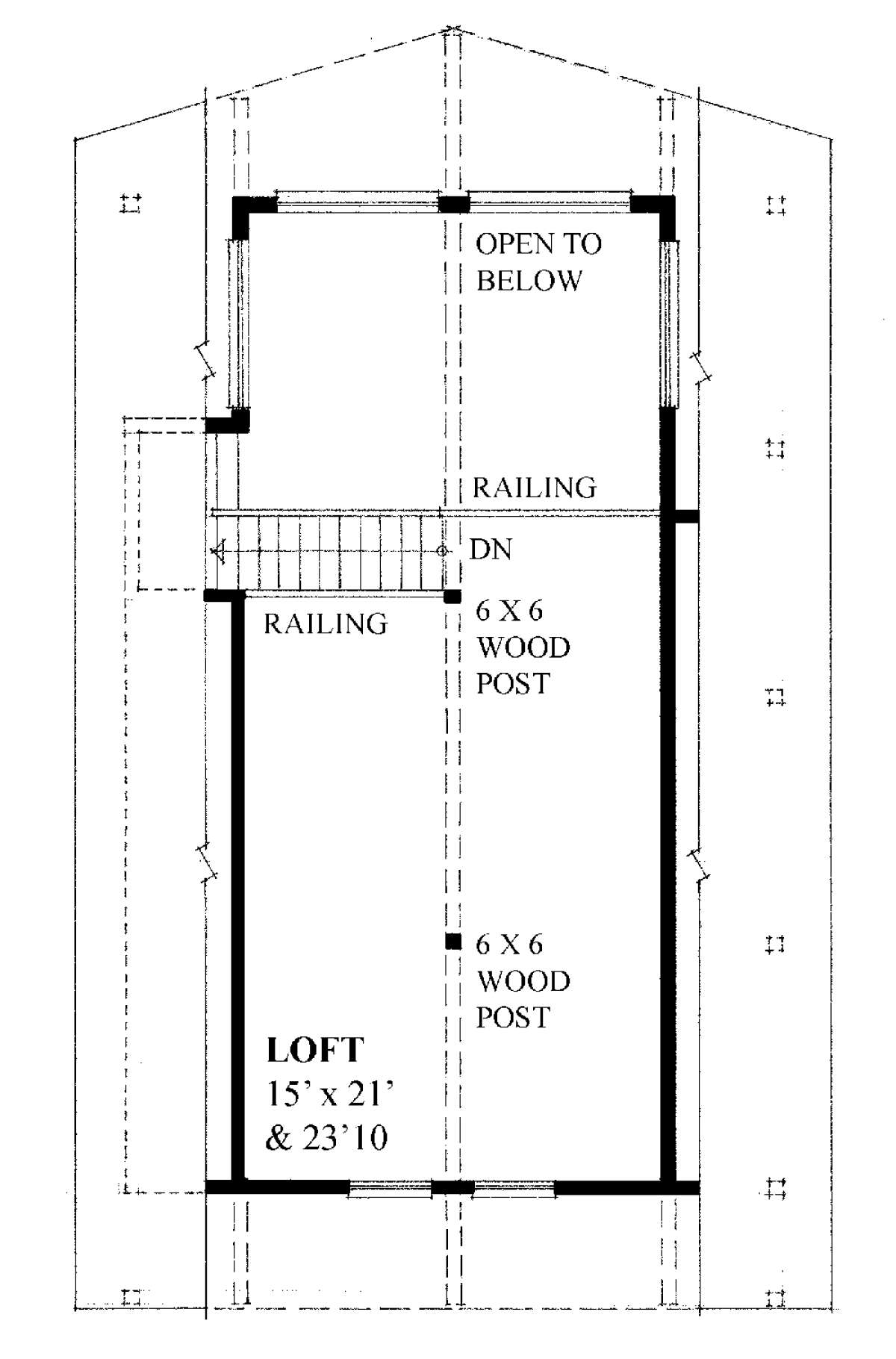 OPEN TO BELOW

RAILING

DN

RAILING

6 X 6 WOOD POST

6 X 6 WOOD POST

LOFT
15' x 21'
& 23'10